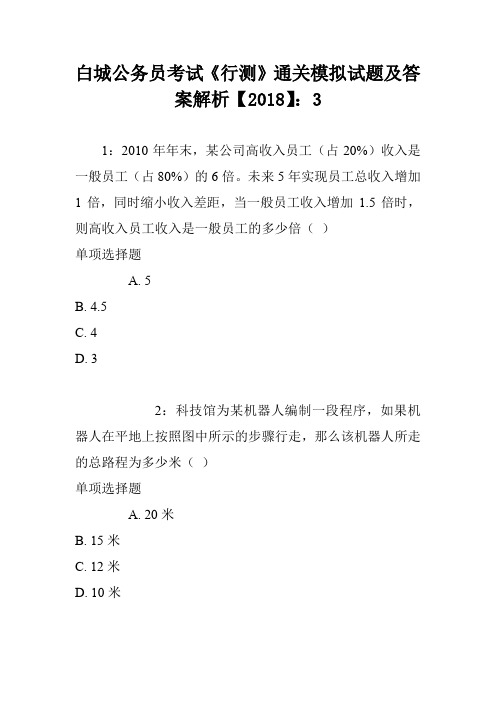 白城公务员考试《行测》通关模拟试题及答案解析【2018】：3

1：2010 年年末，某公司高收入员工（占 20%）收入是一般员工（占 80%）的 6 倍。未来 5 年实现员工总收入增加 1 倍，同时缩小收入差距，当一般员工收入增加 1.5 倍时，则高收入员工收入是一般员工的多少倍（ ）
单项选择题

A. 5
B. 4.5
C. 4
D. 3

2：科技馆为某机器人编制一段程序，如果机器人在平地上按照图中所示的步骤行走，那么该机器人所走的总路程为多少米（ ）
单项选择题

A. 20 米
B. 15 米
C. 12 米
D. 10 米